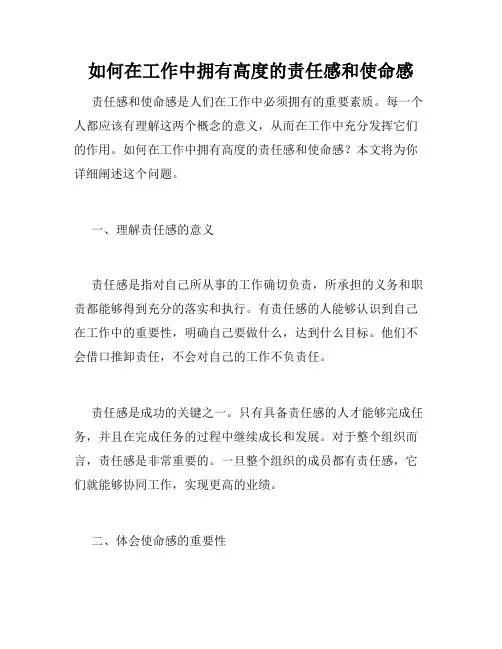 如何在工作中拥有高度的责任感和使命感

责任感和使命感是人们在工作中必须拥有的重要素质。每一个人都应该有理解这两个概念的意义，从而在工作中充分发挥它们的作用。如何在工作中拥有高度的责任感和使命感？本文将为你详细阐述这个问题。

一、理解责任感的意义

责任感是指对自己所从事的工作确切负责，所承担的义务和职责都能够得到充分的落实和执行。有责任感的人能够认识到自己在工作中的重要性，明确自己要做什么，达到什么目标。他们不会借口推卸责任，不会对自己的工作不负责任。

责任感是成功的关键之一。只有具备责任感的人才能够完成任务，并且在完成任务的过程中继续成长和发展。对于整个组织而言，责任感是非常重要的。一旦整个组织的成员都有责任感，它们就能够协同工作，实现更高的业绩。

二、体会使命感的重要性